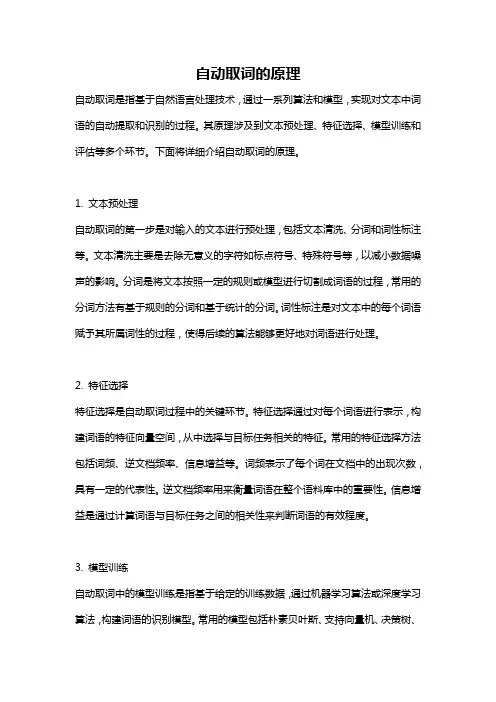 自动取词的原理

自动取词是指基于自然语言处理技术，通过一系列算法和模型，实现对文本中词语的自动提取和识别的过程。其原理涉及到文本预处理、特征选择、模型训练和评估等多个环节。下面将详细介绍自动取词的原理。

1. 文本预处理

自动取词的第一步是对输入的文本进行预处理，包括文本清洗、分词和词性标注等。文本清洗主要是去除无意义的字符如标点符号、特殊符号等，以减小数据噪声的影响。分词是将文本按照一定的规则或模型进行切割成词语的过程，常用的分词方法有基于规则的分词和基于统计的分词。词性标注是对文本中的每个词语赋予其所属词性的过程，使得后续的算法能够更好地对词语进行处理。

2. 特征选择

特征选择是自动取词过程中的关键环节。特征选择通过对每个词语进行表示，构建词语的特征向量空间，从中选择与目标任务相关的特征。常用的特征选择方法包括词频、逆文档频率、信息增益等。词频表示了每个词在文档中的出现次数，具有一定的代表性。逆文档频率用来衡量词语在整个语料库中的重要性。信息增益是通过计算词语与目标任务之间的相关性来判断词语的有效程度。

3. 模型训练

自动取词中的模型训练是指基于给定的训练数据，通过机器学习算法或深度学习算法，构建词语的识别模型。常用的模型包括朴素贝叶斯、支持向量机、决策树、